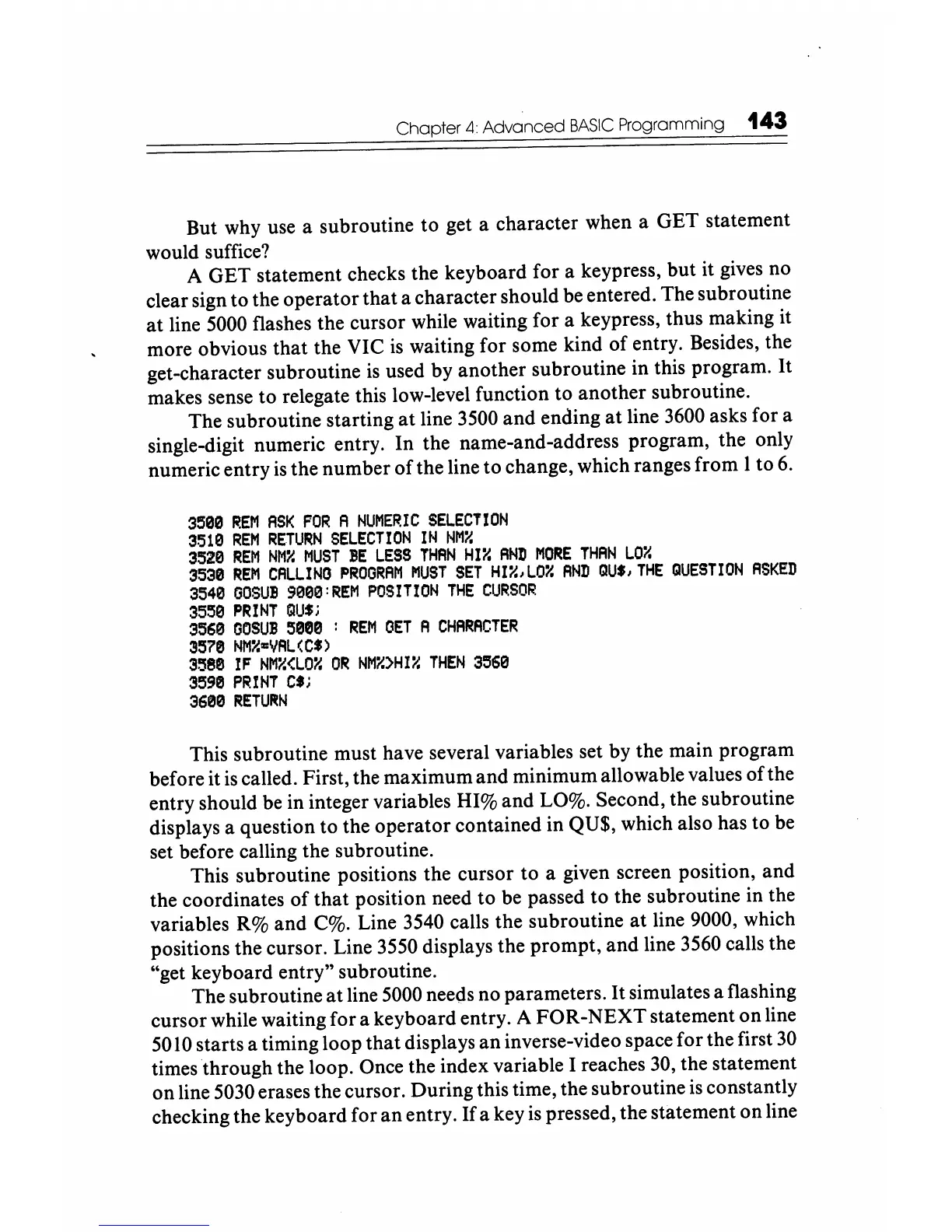 Chapter 4: Advanced BASIC Programming 143

But why use a subroutine to get a character when a GET statement would suffice?

A GET statement checks the keyboard for a keypress, but it gives no clear sign to the operator that a character should be entered. The subroutine at line 5000 flashes the cursor while waiting for a keypress, thus making it more obvious that the VIC is waiting for some kind of entry. Besides, the get-character subroutine is used by another subroutine in this program. It makes sense to relegate this low-level function to another subroutine.

The subroutine starting at line 3500 and ending at line 3600 asks for a single-digit numeric entry. In the name-and-address program, the only numeric entry is the number of the line to change, which ranges from 1 to 6.

3500 REM ASK FOR A NUMERIC SELECTION
3510 REM RETURN SELECTION IN NM%
3520 REM NM% MUST BE LESS THAN HI% AND MORE THAN LO%
3530 REM CALLING PROGRAM MUST SET HI%,LO% AND QU$, THE QUESTION ASKED
3540 GOSUB 9000:REM POSITION THE CURSOR
3550 PRINT QU$;
3560 GOSUB 5000 : REM GET A CHARACTER
3570 NM%=VAL(C$)
3580 IF NM%<LO% OR NM%>HI% THEN 3560
3590 PRINT C$;
3600 RETURN

This subroutine must have several variables set by the main program before it is called. First, the maximum and minimum allowable values of the entry should be in integer variables HI% and LO%. Second, the subroutine displays a question to the operator contained in QU$, which also has to be set before calling the subroutine.

This subroutine positions the cursor to a given screen position, and the coordinates of that position need to be passed to the subroutine in the variables R% and C%. Line 3540 calls the subroutine at line 9000, which positions the cursor. Line 3550 displays the prompt, and line 3560 calls the "get keyboard entry" subroutine.

The subroutine at line 5000 needs no parameters. It simulates a flashing cursor while waiting for a keyboard entry. A FOR-NEXT statement on line 5010 starts a timing loop that displays an inverse-video space for the first 30 times through the loop. Once the index variable I reaches 30, the statement on line 5030 erases the cursor. During this time, the subroutine is constantly checking the keyboard for an entry. If a key is pressed, the statement on line